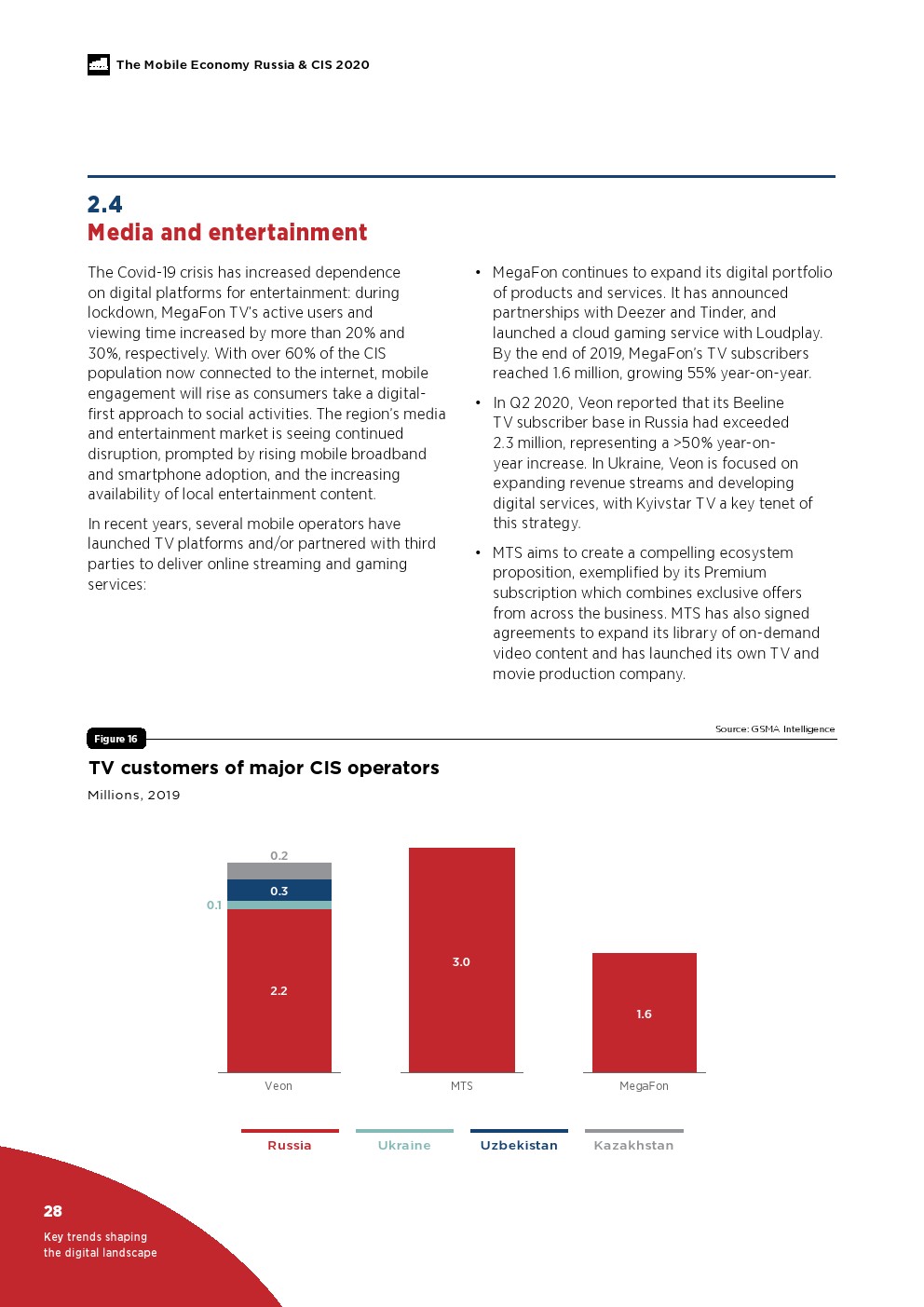 The Mobile Economy Russia & CIS 2020

2.4
Media and entertainment

The Covid-19 crisis has increased dependence on digital platforms for entertainment: during lockdown, MegaFon TV's active users and viewing time increased by more than 20% and 30%, respectively. With over 60% of the CIS population now connected to the internet, mobile engagement will rise as consumers take a digital-first approach to social activities. The region's media and entertainment market is seeing continued disruption, prompted by rising mobile broadband and smartphone adoption, and the increasing availability of local entertainment content.

In recent years, several mobile operators have launched TV platforms and/or partnered with third parties to deliver online streaming and gaming services:

• MegaFon continues to expand its digital portfolio of products and services. It has announced partnerships with Deezer and Tinder, and launched a cloud gaming service with Loudplay. By the end of 2019, MegaFon's TV subscribers reached 1.6 million, growing 55% year-on-year.

• In Q2 2020, Veon reported that its Beeline TV subscriber base in Russia had exceeded 2.3 million, representing a >50% year-on-year increase. In Ukraine, Veon is focused on expanding revenue streams and developing digital services, with Kyivstar TV a key tenet of this strategy.

• MTS aims to create a compelling ecosystem proposition, exemplified by its Premium subscription which combines exclusive offers from across the business. MTS has also signed agreements to expand its library of on-demand video content and has launched its own TV and movie production company.

Figure 16

Source: GSMA Intelligence

TV customers of major CIS operators
Millions, 2019

0.2
0.3
0.1
2.2
3.0
1.6
Veon
MTS
MegaFon

Russia
Ukraine
Uzbekistan
Kazakhstan

28
Key trends shaping the digital landscape